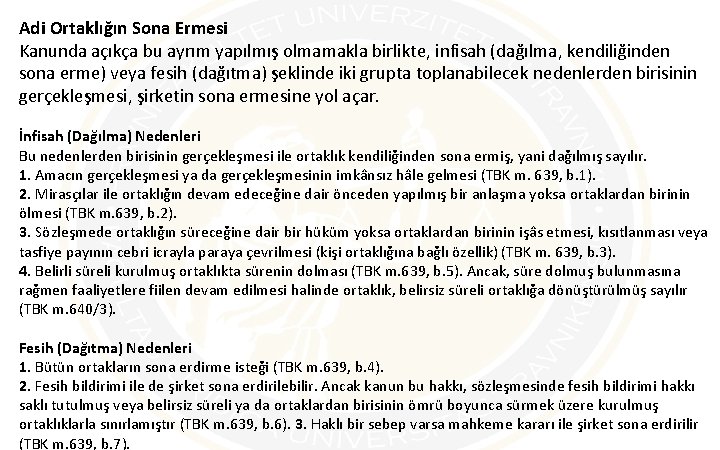 Adi Ortaklığın Sona Ermesi
Kanunda açıkça bu ayrım yapılmış olmamakla birlikte, infisah (dağılma, kendiliğinden sona erme) veya fesih (dağıtma) şeklinde iki grupta toplanabilecek nedenlerden birisinin gerçekleşmesi, şirketin sona ermesine yol açar.

İnfisah (Dağılma) Nedenleri
Bu nedenlerden birisinin gerçekleşmesi ile ortaklık kendiliğinden sona ermiş, yani dağılmış sayılır.
1. Amacın gerçekleşmesi ya da gerçekleşmesinin imkânsız hâle gelmesi (TBK m. 639, b.1).
2. Mirasçılar ile ortaklığın devam edeceğine dair önceden yapılmış bir anlaşma yoksa ortaklardan birinin ölmesi (TBK m.639, b.2).
3. Sözleşmede ortaklığın süreceğine dair bir hüküm yoksa ortaklardan birinin işâs etmesi, kısıtlanması veya tasfiye payının cebri icrayla paraya çevrilmesi (kişi ortaklığına bağlı özellik) (TBK m. 639, b.3).
4. Belirli süreli kurulmuş ortaklıkta sürenin dolması (TBK m.639, b.5). Ancak, süre dolmuş bulunmasına rağmen faaliyetlere fiilen devam edilmesi halinde ortaklık, belirsiz süreli ortaklığa dönüştürülmüş sayılır (TBK m.640/3).

Fesih (Dağıtma) Nedenleri
1. Bütün ortakların sona erdirme isteği (TBK m.639, b.4).
2. Fesih bildirimi ile de şirket sona erdirilebilir. Ancak kanun bu hakkı, sözleşmesinde fesih bildirimi hakkı saklı tutulmuş veya belirsiz süreli ya da ortaklardan birisinin ömrü boyunca sürmek üzere kurulmuş ortaklıklarla sınırlamıştır (TBK m.639, b.6). 3. Haklı bir sebep varsa mahkeme kararı ile şirket sona erdirilir (TBK m.639, b.7).